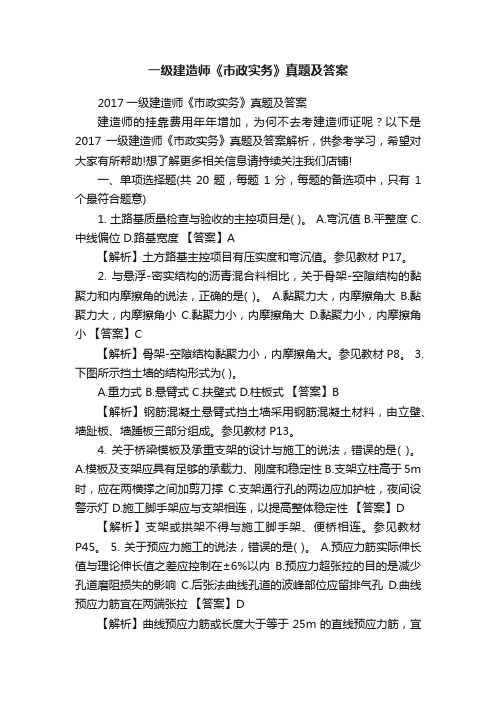 一级建造师《市政实务》真题及答案

2017 一级建造师《市政实务》真题及答案

建造师的挂靠费用年年增加，为何不去考建造师证呢？以下是 2017 一级建造师《市政实务》真题及答案解析，供参考学习，希望对大家有所帮助!想了解更多相关信息请持续关注我们店铺!

一、单项选择题(共 20 题，每题 1 分，每题的备选项中，只有 1 个最符合题意)

1. 土路基质量检查与验收的主控项目是( )。 A.弯沉值 B.平整度 C.中线偏位 D.路基宽度 【答案】A

【解析】土方路基主控项目有压实度和弯沉值。参见教材 P17。

2. 与悬浮-密实结构的沥青混合料相比，关于骨架-空隙结构的黏聚力和内摩擦角的说法，正确的是( )。 A.黏聚力大，内摩擦角大 B.黏聚力大，内摩擦角小 C.黏聚力小，内摩擦角大 D.黏聚力小，内摩擦角小 【答案】C

【解析】骨架-空隙结构黏聚力小，内摩擦角大。参见教材 P8。 3. 下图所示挡土墙的结构形式为( )。

A.重力式 B.悬臂式 C.扶壁式 D.柱板式 【答案】B

【解析】钢筋混凝土悬臂式挡土墙采用钢筋混凝土材料，由立壁、墙趾板、墙踵板三部分组成。参见教材 P13。

4. 关于桥梁模板及承重支架的设计与施工的说法，错误的是( )。 A.模板及支架应具有足够的承载力、刚度和稳定性 B.支架立柱高于 5m 时，应在两横撑之间加剪刀撑 C.支架通行孔的两边应加护桩，夜间设警示灯 D.施工脚手架应与支架相连，以提高整体稳定性 【答案】D

【解析】支架或拱架不得与施工脚手架、便桥相连。参见教材 P45。 5. 关于预应力施工的说法，错误的是( )。 A.预应力筋实际伸长值与理论伸长值之差应控制在±6%以内 B.预应力超张拉的目的是减少孔道磨阻损失的影响 C.后张法曲线孔道的波峰部位应留排气孔 D.曲线预应力筋宜在两端张拉 【答案】D

【解析】曲线预应力筋或长度大于等于 25m 的直线预应力筋，宜